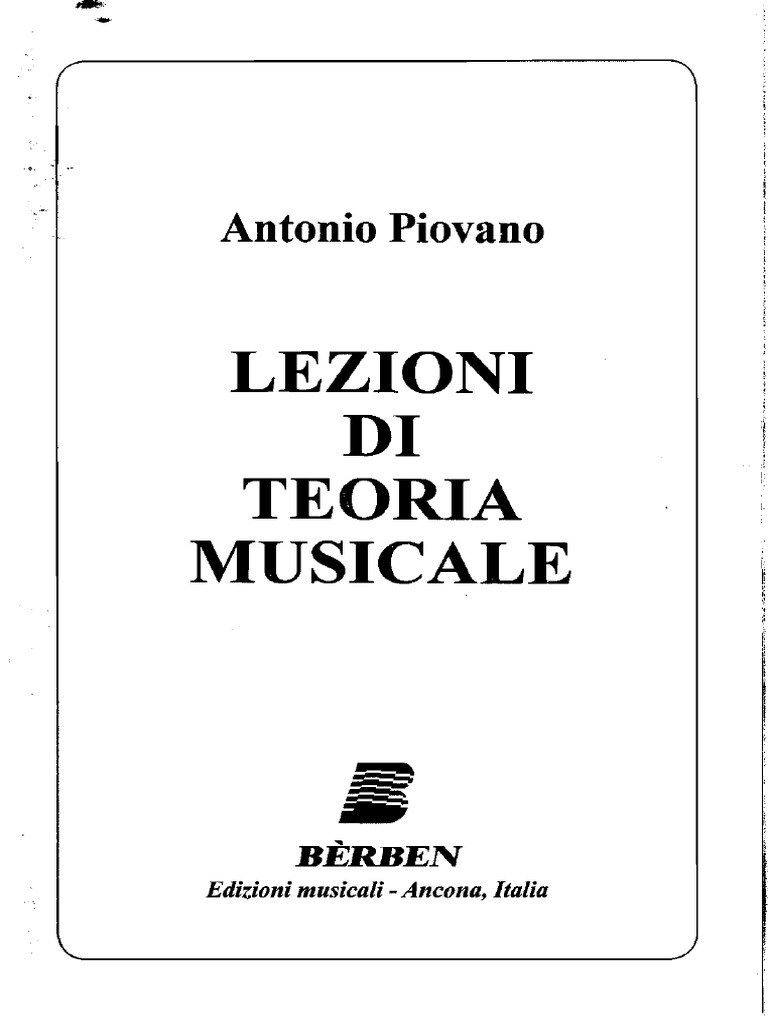 Antonio Piovano

LEZIONI
DI
TEORIA
MUSICALE

BÈRBEN
Edizioni musicali - Ancona, Italia